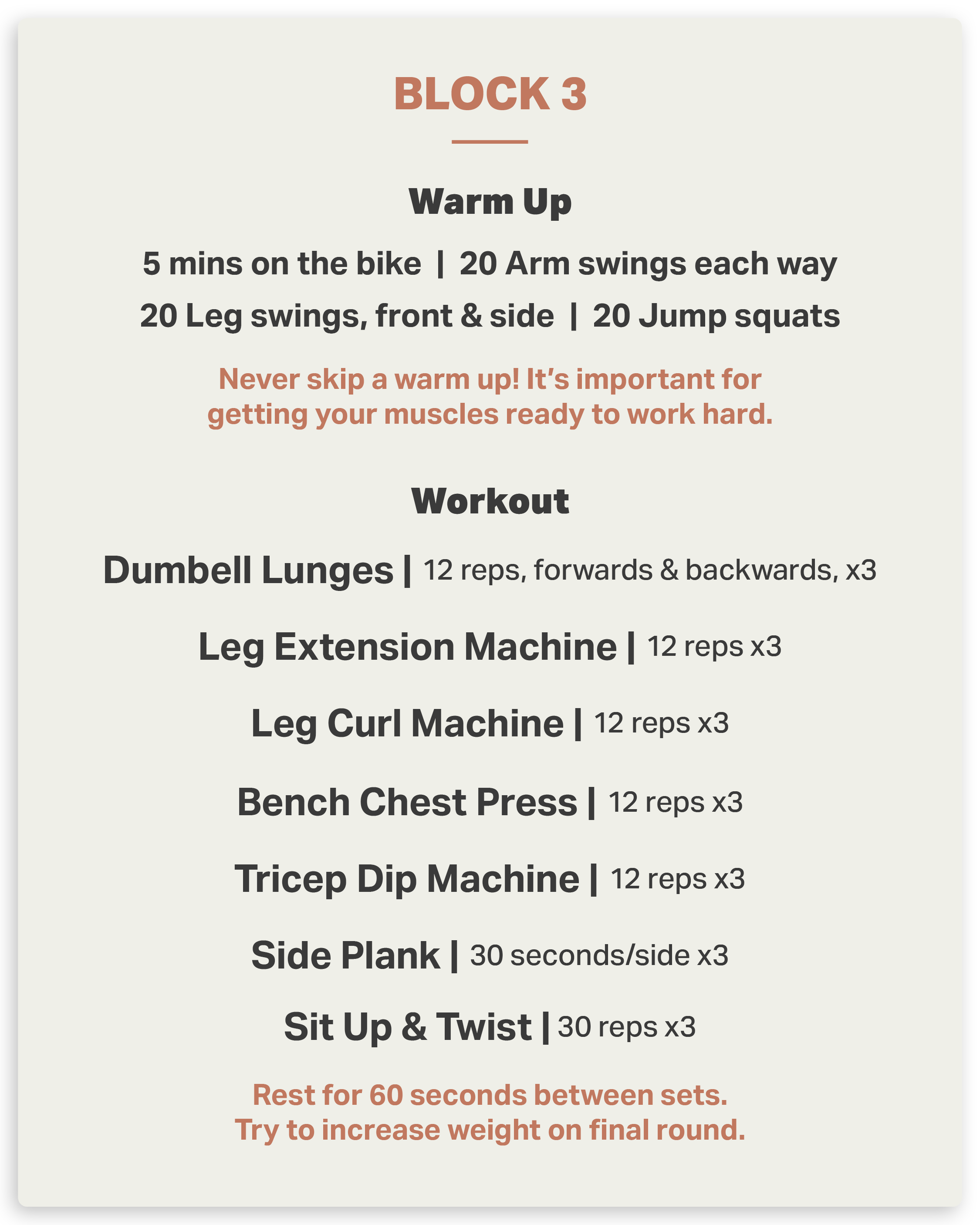 BLOCK 3

Warm Up

5 mins on the bike | 20 Arm swings each way

20 Leg swings, front & side | 20 Jump squats

Never skip a warm up! It's important for getting your muscles ready to work hard.

Workout

Dumbell Lunges | 12 reps, forwards & backwards, x3

Leg Extension Machine | 12 reps x3

Leg Curl Machine | 12 reps x3

Bench Chest Press | 12 reps x3

Tricep Dip Machine | 12 reps x3

Side Plank | 30 seconds/side x3

Sit Up & Twist | 30 reps x3

Rest for 60 seconds between sets. Try to increase weight on final round.